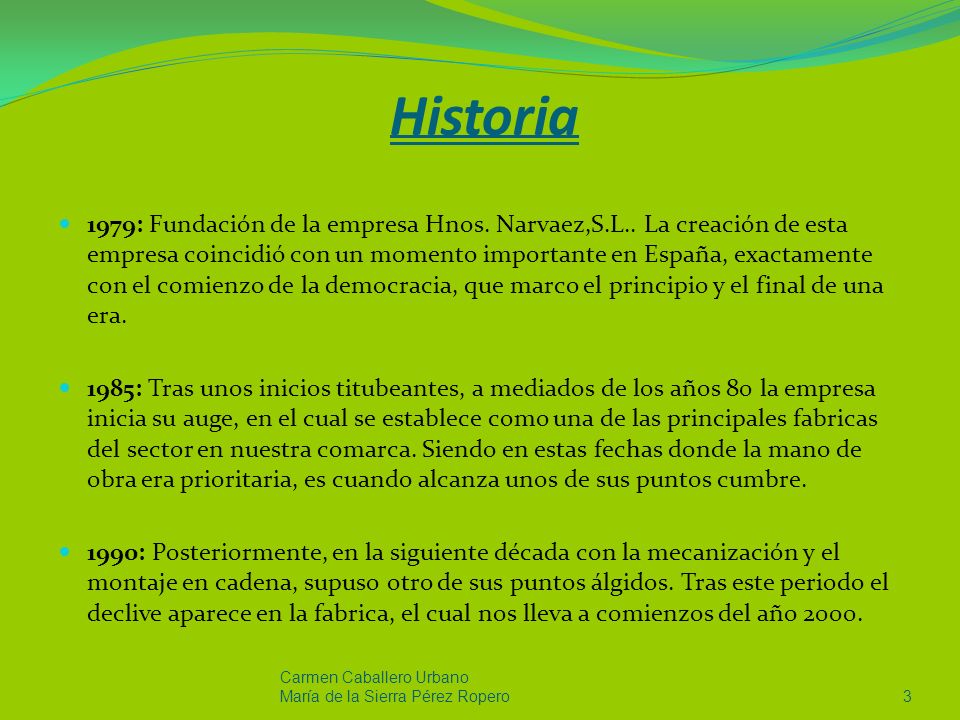 Historia

1979: Fundación de la empresa Hnos. Narvaez,S.L.. La creación de esta empresa coincidió con un momento importante en España, exactamente con el comienzo de la democracia, que marco el principio y el final de una era.

1985: Tras unos inicios titubeantes, a mediados de los años 80 la empresa inicia su auge, en el cual se establece como una de las principales fabricas del sector en nuestra comarca. Siendo en estas fechas donde la mano de obra era prioritaria, es cuando alcanza unos de sus puntos cumbre.

1990: Posteriormente, en la siguiente década con la mecanización y el montaje en cadena, supuso otro de sus puntos álgidos. Tras este periodo el declive aparece en la fabrica, el cual nos lleva a comienzos del año 2000.

Carmen Caballero Urbano
María de la Sierra Pérez Ropero

3